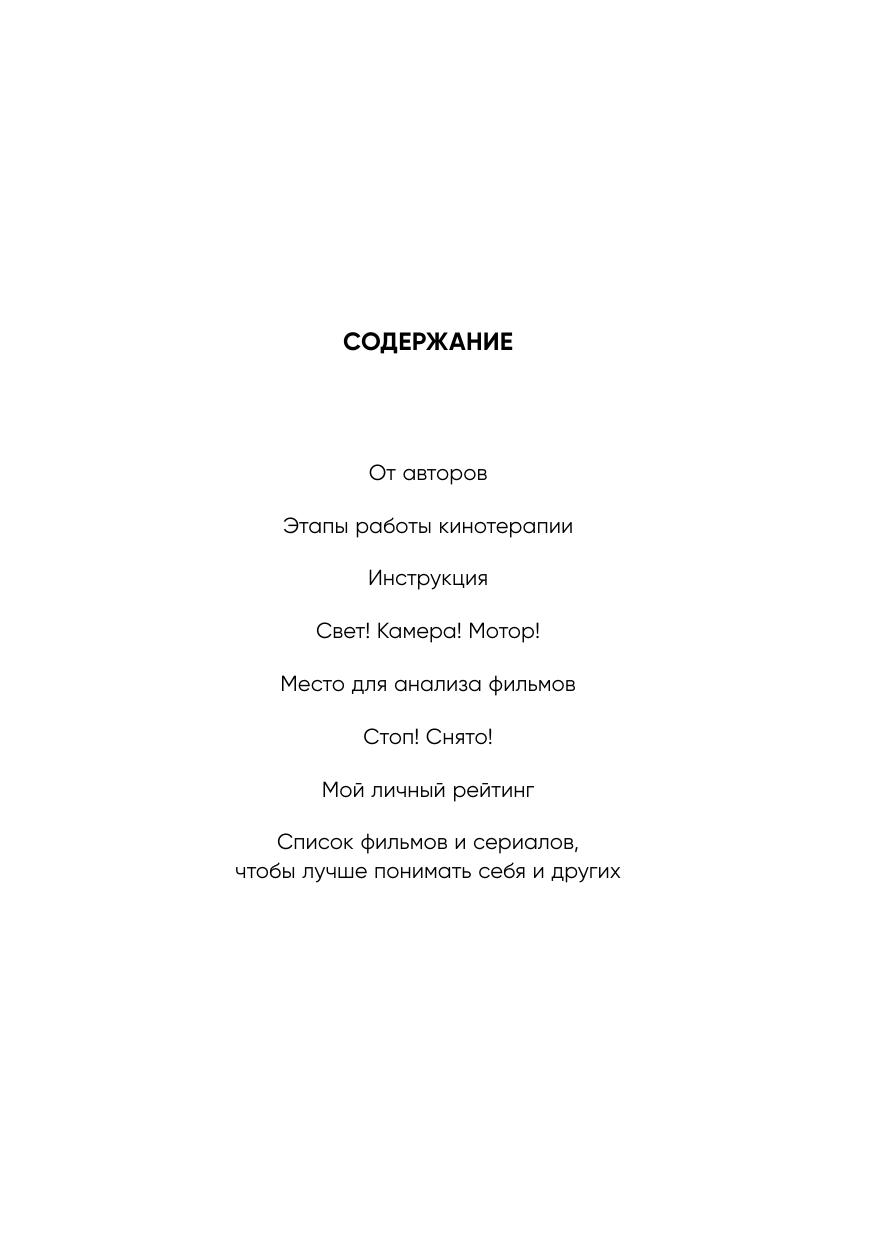 СОДЕРЖАНИЕ

От авторов

Этапы работы кинотерапии

Инструкция

Свет! Камера! Мотор!

Место для анализа фильмов

Стоп! Снято!

Мой личный рейтинг

Список фильмов и сериалов, чтобы лучше понимать себя и других